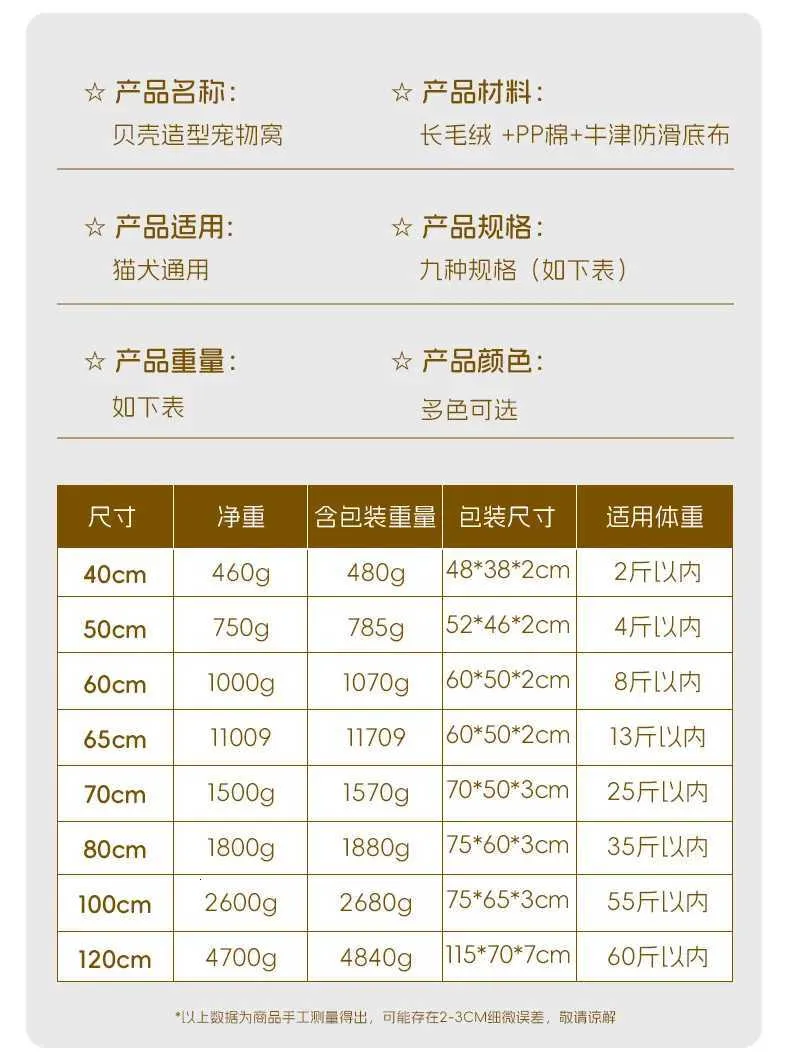 ☆ 产品名称：
贝壳造型宠物窝

☆ 产品材料：
长毛绒 +PP棉+牛津防滑底布

☆ 产品适用：
猫犬通用

☆ 产品规格：
九种规格（如下表）

☆ 产品重量：
如下表

☆ 产品颜色：
多色可选

| 尺寸 | 净重 | 含包装重量 | 包装尺寸 | 适用体重 |
|---|---|---|---|---|
| 40cm | 460g | 480g | 48*38*2cm | 2斤以内 |
| 50cm | 750g | 785g | 52*46*2cm | 4斤以内 |
| 60cm | 1000g | 1070g | 60*50*2cm | 8斤以内 |
| 65cm | 11009 | 11709 | 60*50*2cm | 13斤以内 |
| 70cm | 1500g | 1570g | 70*50*3cm | 25斤以内 |
| 80cm | 1800g | 1880g | 75*60*3cm | 35斤以内 |
| 100cm | 2600g | 2680g | 75*65*3cm | 55斤以内 |
| 120cm | 4700g | 4840g | 115*70*7cm | 60斤以内 |

*以上数据为商品手工测量得出，可能存在2-3CM细微误差，敬请谅解